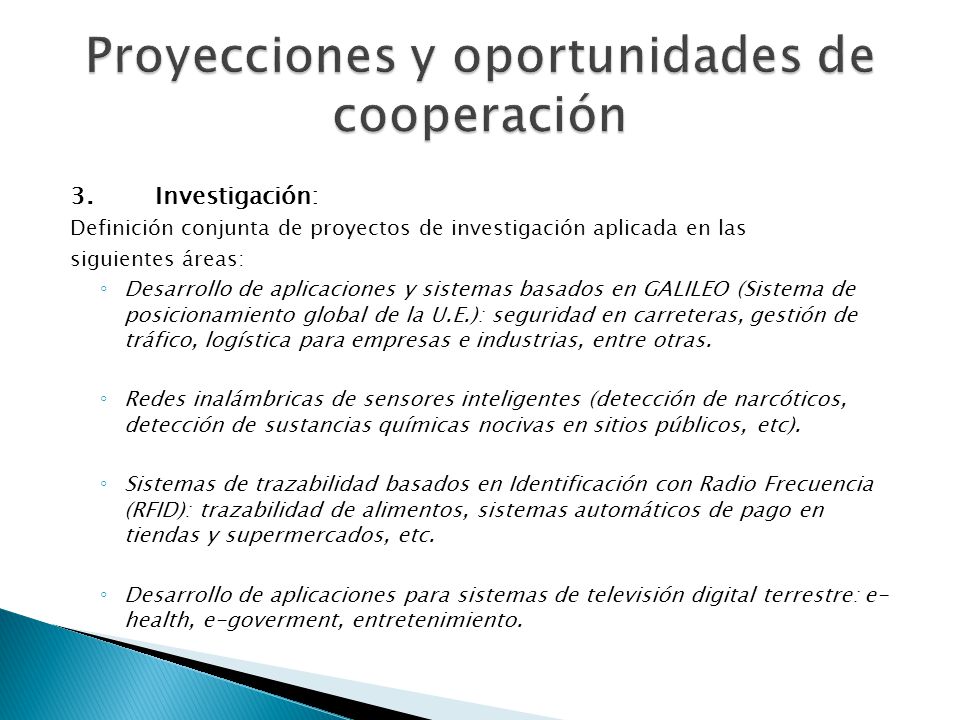 Proyecciones y oportunidades de cooperación

3. Investigación:

Definición conjunta de proyectos de investigación aplicada en las siguientes áreas:

◦ Desarrollo de aplicaciones y sistemas basados en GALILEO (Sistema de posicionamiento global de la U.E.): seguridad en carreteras, gestión de tráfico, logística para empresas e industrias, entre otras.

◦ Redes inalámbricas de sensores inteligentes (detección de narcóticos, detección de sustancias químicas nocivas en sitios públicos, etc).

◦ Sistemas de trazabilidad basados en Identificación con Radio Frecuencia (RFID): trazabilidad de alimentos, sistemas automáticos de pago en tiendas y supermercados, etc.

◦ Desarrollo de aplicaciones para sistemas de televisión digital terrestre: e-health, e-goverment, entretenimiento.